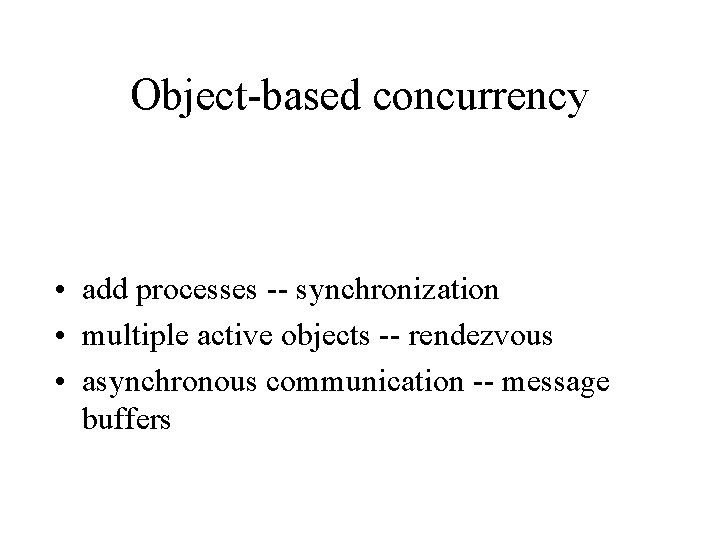 Object-based concurrency

• add processes -- synchronization
• multiple active objects -- rendezvous
• asynchronous communication -- message buffers